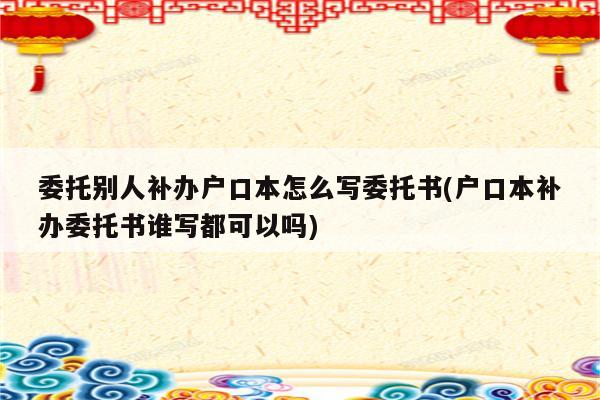 委托别人补办户口本怎么写委托书(户口本补办委托书谁写都可以吗)